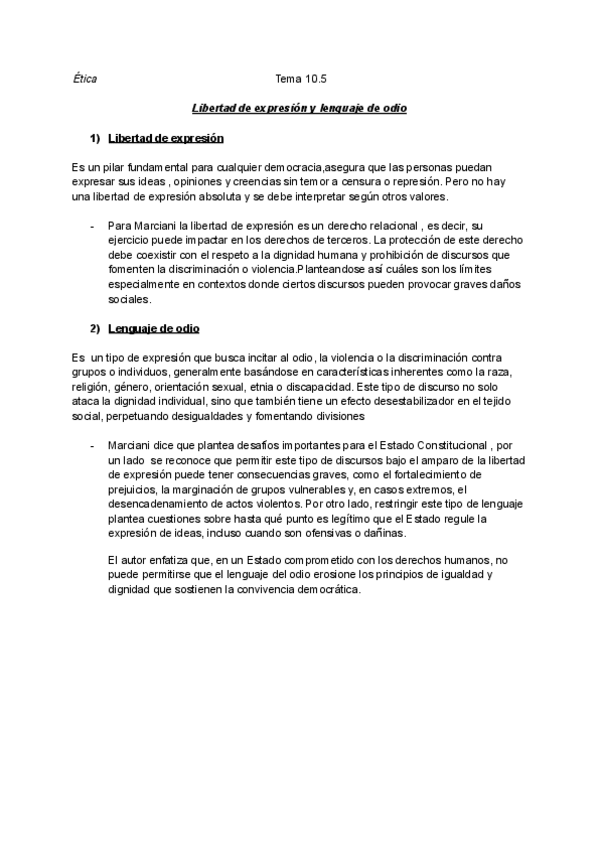 Ética

Tema 10.5

Libertad de expresión y lenguaje de odio

1) Libertad de expresión

Es un pilar fundamental para cualquier democracia,asegura que las personas puedan expresar sus ideas , opiniones y creencias sin temor a censura o represión. Pero no hay una libertad de expresión absoluta y se debe interpretar según otros valores.

- Para Marciani la libertad de expresión es un derecho relacional , es decir, su ejercicio puede impactar en los derechos de terceros. La protección de este derecho debe coexistir con el respeto a la dignidad humana y prohibición de discursos que fomenten la discriminación o violencia.Planteandose así cuáles son los límites especialmente en contextos donde ciertos discursos pueden provocar graves daños sociales.

2) Lenguaje de odio

Es un tipo de expresión que busca incitar al odio, la violencia o la discriminación contra grupos o individuos, generalmente basándose en características inherentes como la raza, religión, género, orientación sexual, etnia o discapacidad. Este tipo de discurso no solo ataca la dignidad individual, sino que también tiene un efecto desestabilizador en el tejido social, perpetuando desigualdades y fomentando divisiones

- Marciani dice que plantea desafíos importantes para el Estado Constitucional , por un lado se reconoce que permitir este tipo de discursos bajo el amparo de la libertad de expresión puede tener consecuencias graves, como el fortalecimiento de prejuicios, la marginación de grupos vulnerables y, en casos extremos, el desencadenamiento de actos violentos. Por otro lado, restringir este tipo de lenguaje plantea cuestiones sobre hasta qué punto es legítimo que el Estado regule la expresión de ideas, incluso cuando son ofensivas o dañinas.

El autor enfatiza que, en un Estado comprometido con los derechos humanos, no puede permitirse que el lenguaje del odio erosione los principios de igualdad y dignidad que sostienen la convivencia democrática.